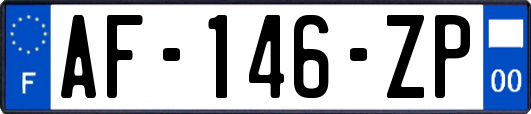 F

AF-146-ZP

00